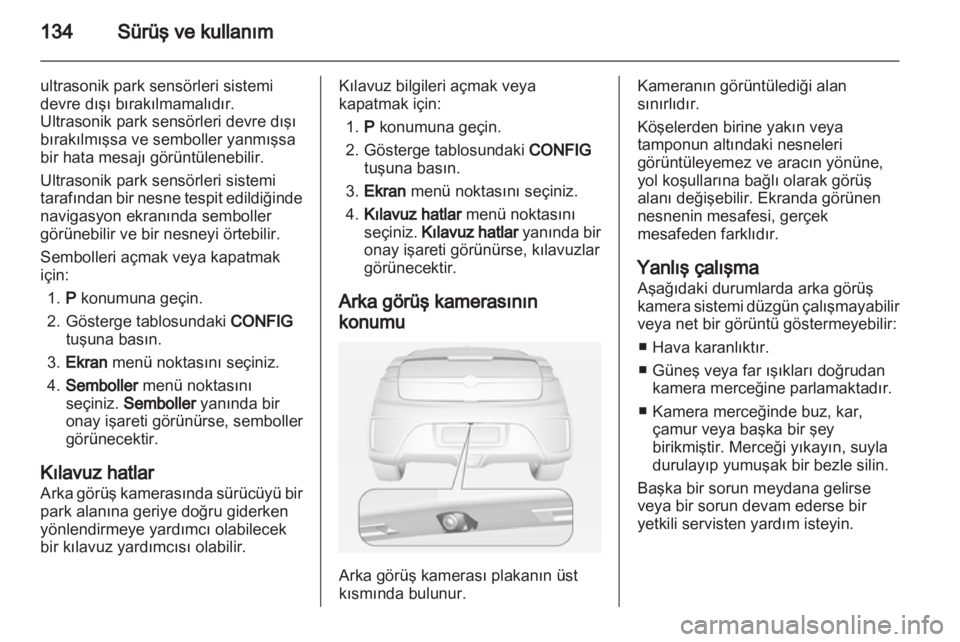 134 Sürüş ve kullanım

ultrasonik park sensörleri sistemi devre dışı bırakılmamalıdır. Ultrasonik park sensörleri devre dışı bırakılmışsa ve semboller yanmışsa bir hata mesajı görüntülenebilir.

Ultrasonik park sensörleri sistemi tarafından bir nesne tespit edildiğinde navigasyon ekranında semboller görünebilir ve bir nesneyi örtebilir.

Sembolleri açmak veya kapatmak için:

1. P konumuna geçin.
2. Gösterge tablosundaki CONFIG tuşuna basın.
3. Ekran menü noktasını seçiniz.
4. Semboller menü noktasını seçiniz. Semboller yanında bir onay işareti görünürse, semboller görünecektir.

Kılavuz hatlar
Arka görüş kamerasında sürücüyü bir park alanına geriye doğru giderken yönlendirmeye yardımcı olabilecek bir kılavuz yardımcısı olabilir.

Kılavuz bilgileri açmak veya kapatmak için:

1. P konumuna geçin.
2. Gösterge tablosundaki CONFIG tuşuna basın.
3. Ekran menü noktasını seçiniz.
4. Kılavuz hatlar menü noktasını seçiniz. Kılavuz hatlar yanında bir onay işareti görünürse, kılavuzlar görünecektir.

Arka görüş kamerasının konumu

Arka görüş kamerası plakanın üst kısmında bulunur.

Kameranın görüntülediği alan sınırlıdır.

Köşelerden birine yakın veya tamponun altındaki nesneleri görüntüleyemez ve aracın yönüne, yol koşullarına bağlı olarak görüş alanı değişebilir. Ekranda görünen nesnenin mesafesi, gerçek mesafeden farklıdır.

Yanlış çalışma
Aşağıdaki durumlarda arka görüş kamera sistemi düzgün çalışmayabilir veya net bir görüntü göstermeyebilir:

■ Hava karanlıktır.
■ Güneş veya far ışıkları doğrudan kamera merceğine parlamaktadır.
■ Kamera merceğinde buz, kar, çamur veya başka bir şey birikmiştir. Merceği yıkayın, suyla durulayıp yumuşak bir bezle silin.

Başka bir sorun meydana gelirse veya bir sorun devam ederse bir yetkili servisten yardım isteyin.

carmanualsonline.info